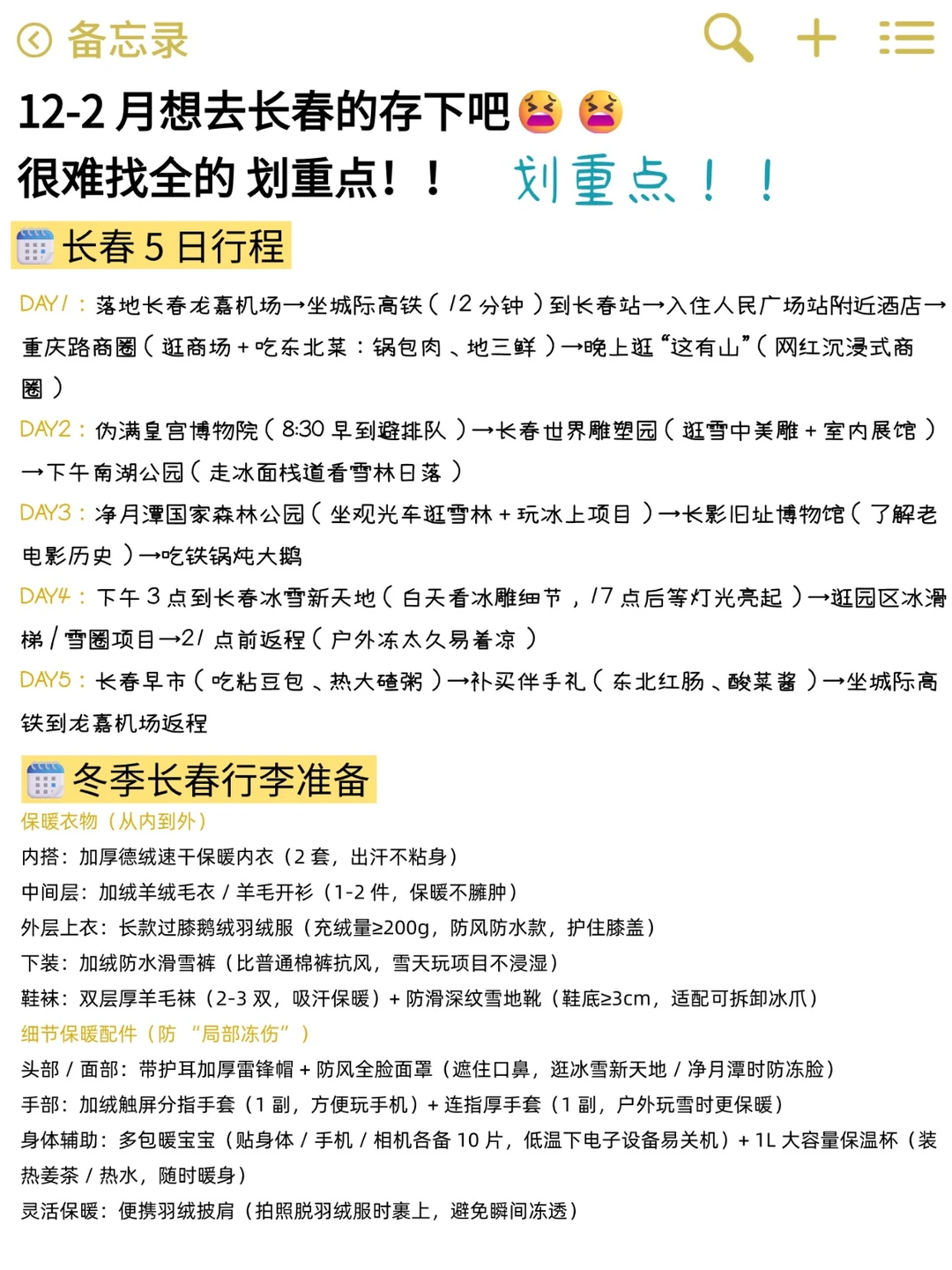 备忘录

12-2 月想去长春的存下吧😫😫
很难找全的 划重点！！ 划重点！！

长春 5 日行程

DAY1：落地长春龙嘉机场→坐城际高铁（12 分钟）到长春站→入住人民广场站附近酒店→重庆路商圈（逛商场 + 吃东北菜：锅包肉、地三鲜）→晚上逛“这有山”（网红沉浸式商圈）
DAY2：伪满皇宫博物院（8:30 早到避排队）→长春世界雕塑园（逛雪中美雕 + 室内展馆）→下午南湖公园（走冰面栈道看雪林日落）
DAY3：净月潭国家森林公园（坐观光车逛雪林 + 玩冰上项目）→长影旧址博物馆（了解老电影历史）→吃铁锅炖大鹅
DAY4：下午 3 点到长春冰雪新天地（白天看冰雕细节，17 点后等灯光亮起）→逛园区冰滑梯 / 雪圈项目→21 点前返程（户外冻太久易着凉）
DAY5：长春早市（吃粘豆包、热大碴粥）→补买伴手礼（东北红肠、酸菜酱）→坐城际高铁到龙嘉机场返程

冬季长春行李准备
保暖衣物（从内到外）
内搭：加厚德绒速干保暖内衣（2 套，出汗不粘身）
中间层：加绒羊绒毛衣 / 羊毛开衫（1-2 件，保暖不臃肿）
外层上衣：长款过膝鹅绒羽绒服（充绒量≥200g，防风防水款，护住膝盖）
下装：加绒防水滑雪裤（比普通棉裤抗风，雪天玩项目不浸湿）
鞋袜：双层厚羊毛袜（2-3 双，吸汗保暖）+ 防滑深纹雪地靴（鞋底≥3cm，适配可拆卸冰爪）
细节保暖配件（防 “局部冻伤”）
头部 / 面部：带护耳加厚雷锋帽 + 防风全脸面罩（遮住口鼻，逛冰雪新天地 / 净月潭时防冻脸）
手部：加绒触屏分指手套（1 副，方便玩手机）+ 连指厚手套（1 副，户外玩雪时更保暖）
身体辅助：多包暖宝宝（贴身体 / 手机 / 相机各备 10 片，低温下电子设备易关机）+ 1L 大容量保温杯（装热姜茶 / 热水，随时暖身）
灵活保暖：便携羽绒披肩（拍照脱羽绒服时裹上，避免瞬间冻透）